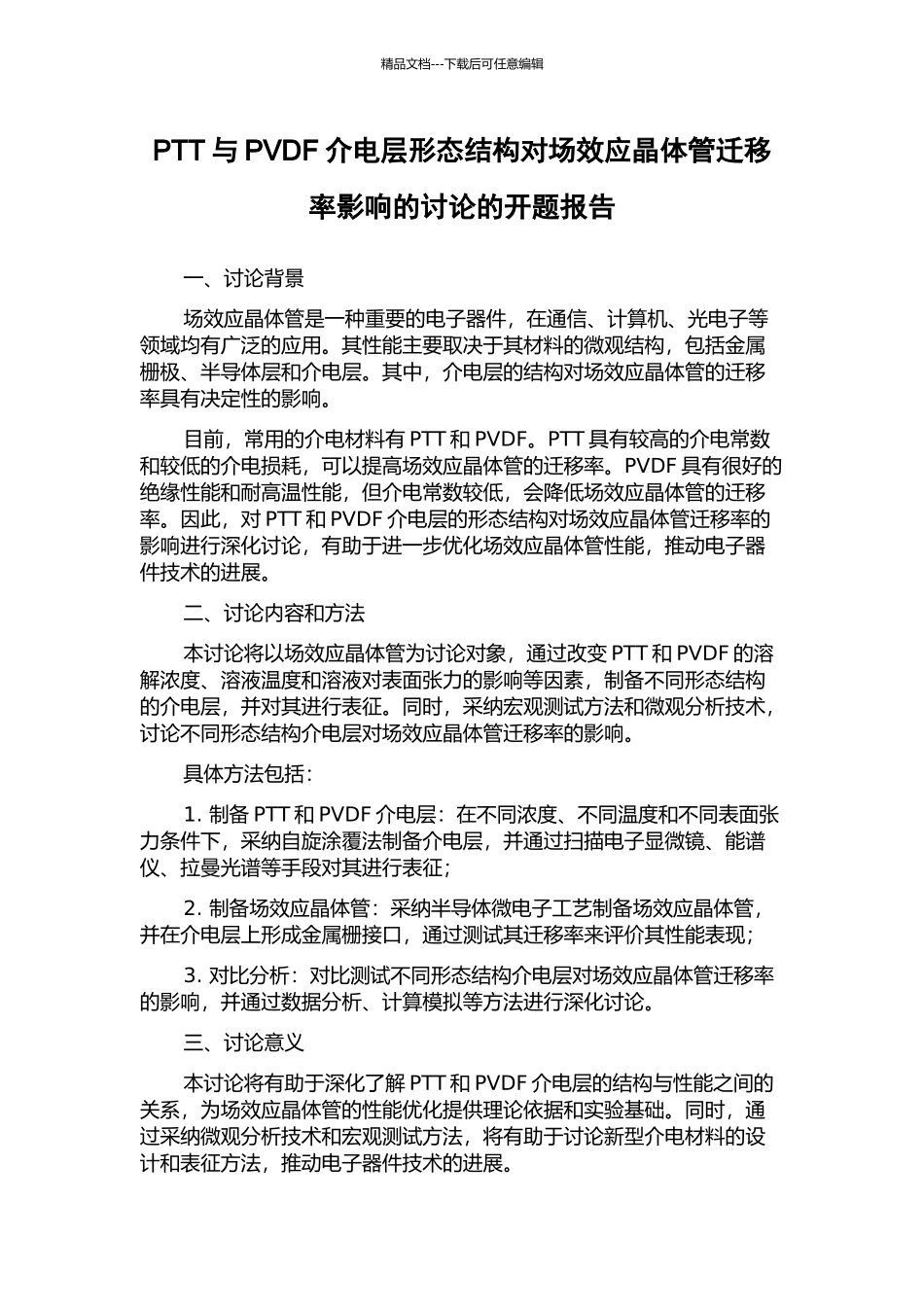 精品文档---下载后可任意编辑

PTT 与 PVDF 介电层形态结构对场效应晶体管迁移率影响的讨论的开题报告

一、讨论背景

场效应晶体管是一种重要的电子器件，在通信、计算机、光电子等领域均有广泛的应用。其性能主要取决于其材料的微观结构，包括金属栅极、半导体层和介电层。其中，介电层的结构对场效应晶体管的迁移率具有决定性的影响。

目前，常用的介电材料有 PTT 和 PVDF。PTT 具有较高的介电常数和较低的介电损耗，可以提高场效应晶体管的迁移率。PVDF 具有很好的绝缘性能和耐高温性能，但介电常数较低，会降低场效应晶体管的迁移率。因此，对 PTT 和 PVDF 介电层的形态结构对场效应晶体管迁移率的影响进行深化讨论，有助于进一步优化场效应晶体管性能，推动电子器件技术的进展。

二、讨论内容和方法

本讨论将以场效应晶体管为讨论对象，通过改变 PTT 和 PVDF 的溶解浓度、溶液温度和溶液对表面张力的影响等因素，制备不同形态结构的介电层，并对其进行表征。同时，采纳宏观测试方法和微观分析技术，讨论不同形态结构介电层对场效应晶体管迁移率的影响。

具体方法包括：

1. 制备 PTT 和 PVDF 介电层：在不同浓度、不同温度和不同表面张力条件下，采纳自旋涂覆法制备介电层，并通过扫描电子显微镜、能谱仪、拉曼光谱等手段对其进行表征；

2. 制备场效应晶体管：采纳半导体微电子工艺制备场效应晶体管，并在介电层上形成金属栅接口，通过测试其迁移率来评价其性能表现；

3. 对比分析：对比测试不同形态结构介电层对场效应晶体管迁移率的影响，并通过数据分析、计算模拟等方法进行深化讨论。

三、讨论意义

本讨论将有助于深化了解 PTT 和 PVDF 介电层的结构与性能之间的关系，为场效应晶体管的性能优化提供理论依据和实验基础。同时，通过采纳微观分析技术和宏观测试方法，将有助于讨论新型介电材料的设计和表征方法，推动电子器件技术的进展。